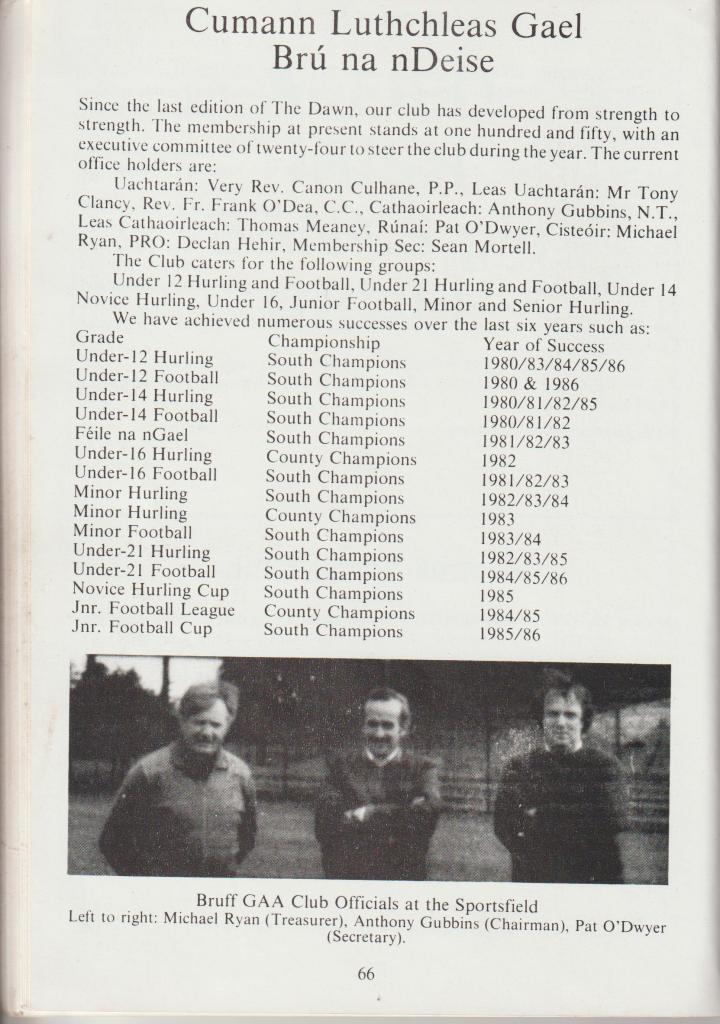 Cumann Luthchleas Gael
Brú na nDeise

Since the last edition of The Dawn, our club has developed from strength to strength. The membership at present stands at one hundred and fifty, with an executive committee of twenty-four to steer the club during the year. The current office holders are:

Uachtarán: Very Rev. Canon Culhane, P.P., Leas Uachtarán: Mr Tony Clancy, Rev. Fr. Frank O'Dea, C.C., Cathaoirleach: Anthony Gubbins, N.T., Leas Cathaoirleach: Thomas Meaney, Rúnaí: Pat O'Dwyer, Cisteóir: Michael Ryan, PRO: Declan Hehir, Membership Sec: Sean Mortell.

The Club caters for the following groups:

Under 12 Hurling and Football, Under 21 Hurling and Football, Under 14 Novice Hurling, Under 16, Junior Football, Minor and Senior Hurling.

We have achieved numerous successes over the last six years such as:

| Grade | Championship | Year of Success |
|---|---|---|
| Under-12 Hurling | South Champions | 1980/83/84/85/86 |
| Under-12 Football | South Champions | 1980 & 1986 |
| Under-14 Hurling | South Champions | 1980/81/82/85 |
| Under-14 Football | South Champions | 1980/81/82 |
| Féile na nGael | South Champions | 1981/82/83 |
| Under-16 Hurling | County Champions | 1982 |
| Under-16 Football | South Champions | 1981/82/83 |
| Minor Hurling | South Champions | 1982/83/84 |
| Minor Hurling | County Champions | 1983 |
| Minor Football | South Champions | 1983/84 |
| Under-21 Hurling | South Champions | 1982/83/85 |
| Under-21 Football | South Champions | 1984/85/86 |
| Novice Hurling Cup | South Champions | 1985 |
| Jnr. Football League | County Champions | 1984/85 |
| Jnr. Football Cup | South Champions | 1985/86 |

Bruff GAA Club Officials at the Sportsfield
Left to right: Michael Ryan (Treasurer), Anthony Gubbins (Chairman), Pat O'Dwyer (Secretary).

66